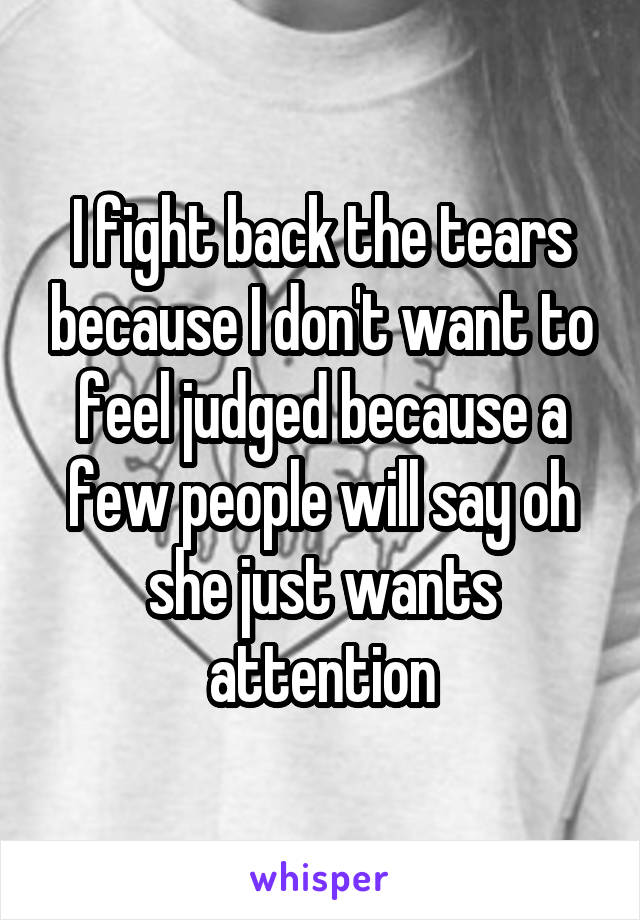 I fight back the tears because I don't want to feel judged because a few people will say oh she just wants attention

whisper